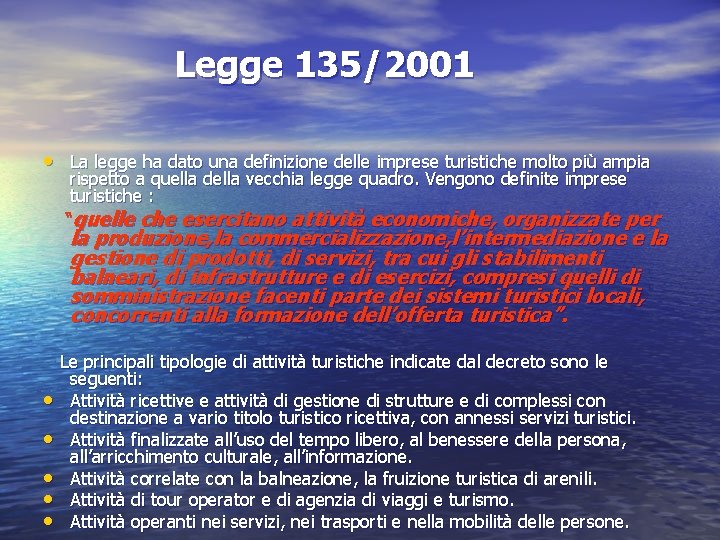 Legge 135/2001

• La legge ha dato una definizione delle imprese turistiche molto più ampia rispetto a quella della vecchia legge quadro. Vengono definite imprese turistiche :

"quelle che esercitano attività economiche, organizzate per la produzione,la commercializzazione,l'intermediazione e la gestione di prodotti, di servizi, tra cui gli stabilimenti balneari, di infrastrutture e di esercizi, compresi quelli di somministrazione facenti parte dei sistemi turistici locali, concorrenti alla formazione dell'offerta turistica".

Le principali tipologie di attività turistiche indicate dal decreto sono le seguenti:

• Attività ricettive e attività di gestione di strutture e di complessi con destinazione a vario titolo turistico ricettiva, con annessi servizi turistici.
• Attività finalizzate all'uso del tempo libero, al benessere della persona, all'arricchimento culturale, all'informazione.
• Attività correlate con la balneazione, la fruizione turistica di arenili.
• Attività di tour operator e di agenzia di viaggi e turismo.
• Attività operanti nei servizi, nei trasporti e nella mobilità delle persone.